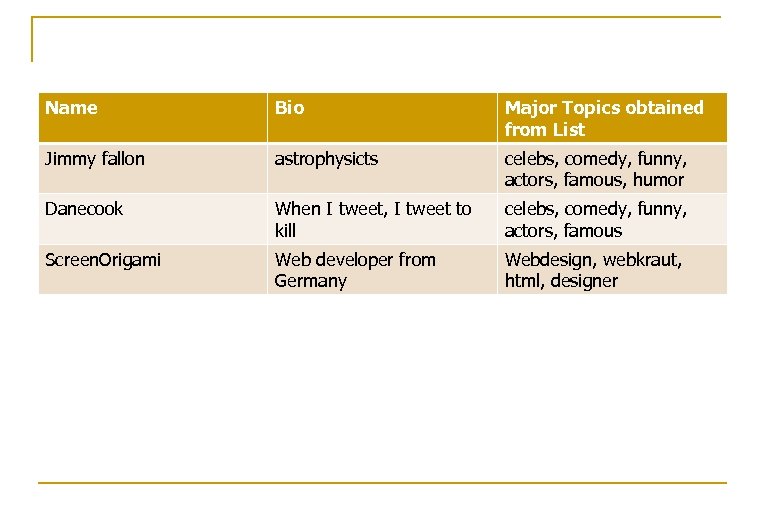 | Name | Bio | Major Topics obtained from List |
|---|---|---|
| Jimmy fallon | astrophysicts | celebs, comedy, funny, actors, famous, humor |
| Danecook | When I tweet, I tweet to kill | celebs, comedy, funny, actors, famous |
| ScreenOrigami | Web developer from Germany | Webdesign, webkraut, html, designer |